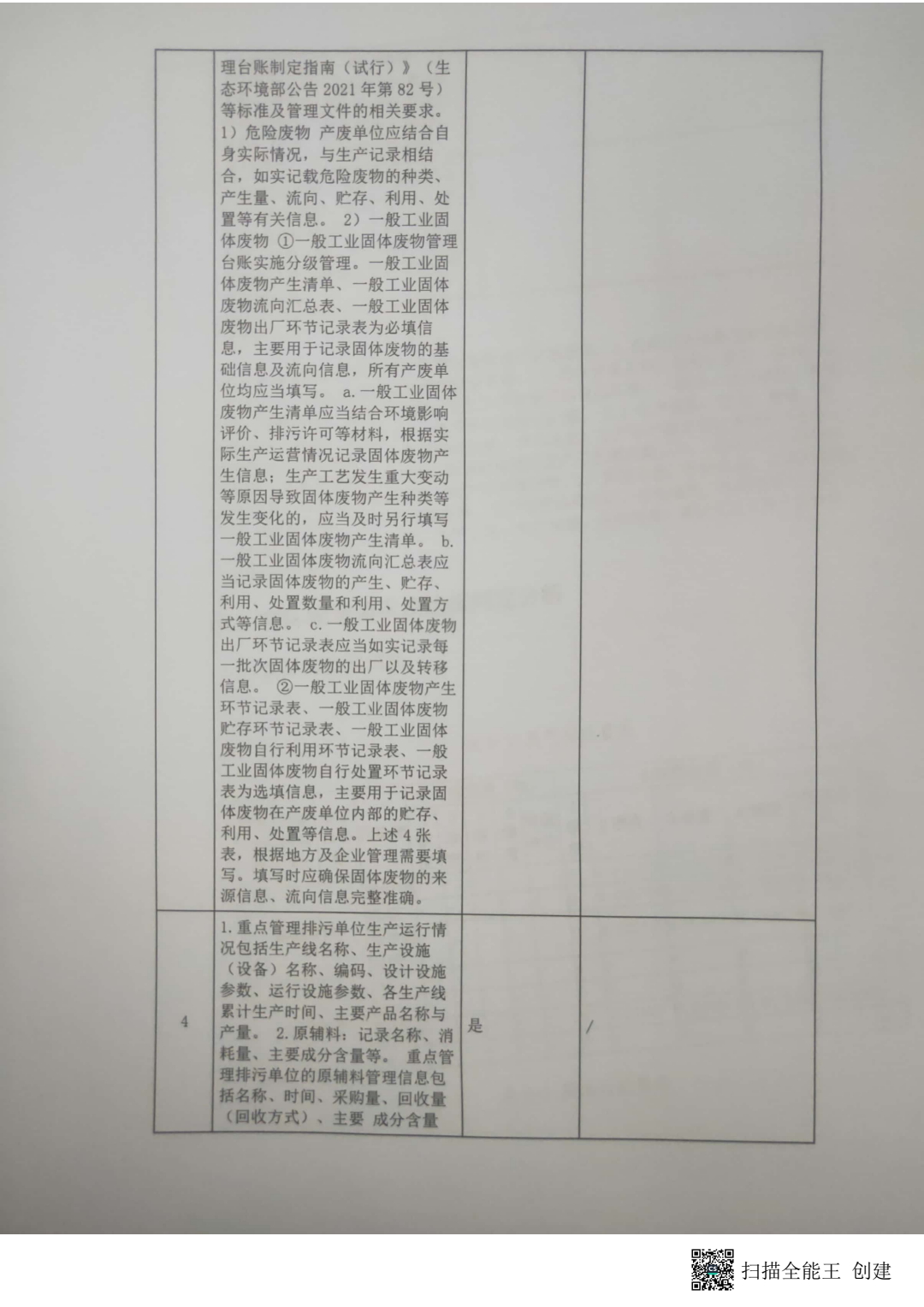 |  | 理台账制定指南（试行）》（生态环境部公告2021年第82号）等标准及管理文件的相关要求。1）危险废物 产废单位应结合自身实际情况，与生产记录相结合，如实记载危险废物的种类、产生量、流向、贮存、利用、处置等有关信息。 2）一般工业固体废物 ①一般工业固体废物管理台账实施分级管理。一般工业固体废物产生清单、一般工业固体废物流向汇总表、一般工业固体废物出厂环节记录表为必填信息，主要用于记录固体废物的基础信息及流向信息，所有产废单位均应当填写。 a.一般工业固体废物产生清单应当结合环境影响评价、排污许可等材料，根据实际生产运营情况记录固体废物产生信息；生产工艺发生重大变动等原因导致固体废物产生种类等发生变化的，应当及时另行填写一般工业固体废物产生清单。 b.一般工业固体废物流向汇总表应当记录固体废物的产生、贮存、利用、处置数量和利用、处置方式等信息。 c.一般工业固体废物出厂环节记录表应当如实记录每一批次固体废物的出厂以及转移信息。 ②一般工业固体废物产生环节记录表、一般工业固体废物贮存环节记录表、一般工业固体废物自行利用环节记录表、一般工业固体废物自行处置环节记录表为选填信息，主要用于记录固体废物在产废单位内部的贮存、利用、处置等信息。上述4张表，根据地方及企业管理需要填写。填写时应确保固体废物的来源信息、流向信息完整准确。 |  |  |
|---|---|---|---|
| 4 | 1.重点管理排污单位生产运行情况包括生产线名称、生产设施（设备）名称、编码、设计设施参数、运行设施参数、各生产线累计生产时间、主要产品名称与产量。 2.原辅料：记录名称、消耗量、主要成分含量等。 重点管理排污单位的原辅料管理信息包括名称、时间、采购量、回收量（回收方式）、主要 成分含量 | 是 | / |

扫描全能王 创建